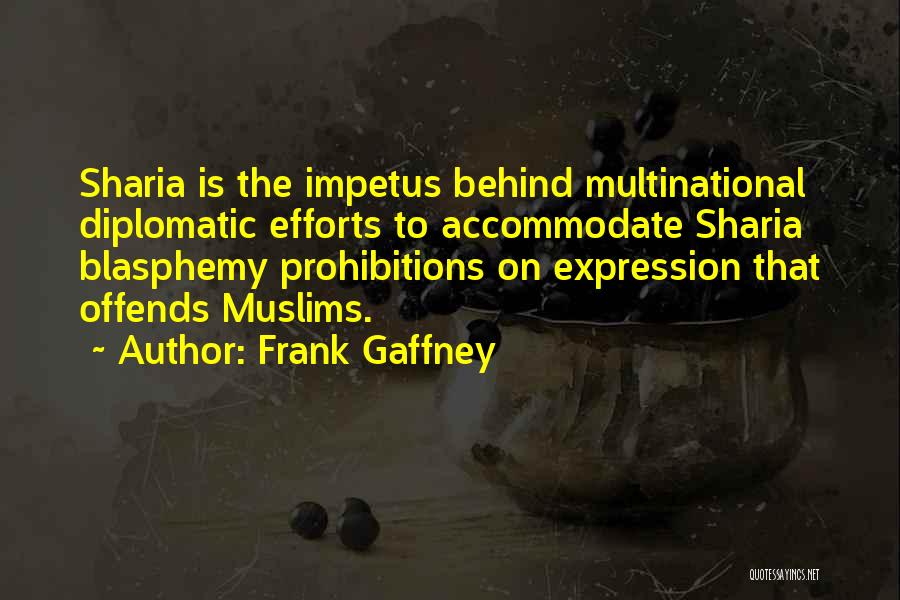 Sharia is the impetus behind multinational diplomatic efforts to accommodate Sharia blasphemy prohibitions on expression that offends Muslims.

~ Author: Frank Gaffney

QUOTESSAYINGS.NET